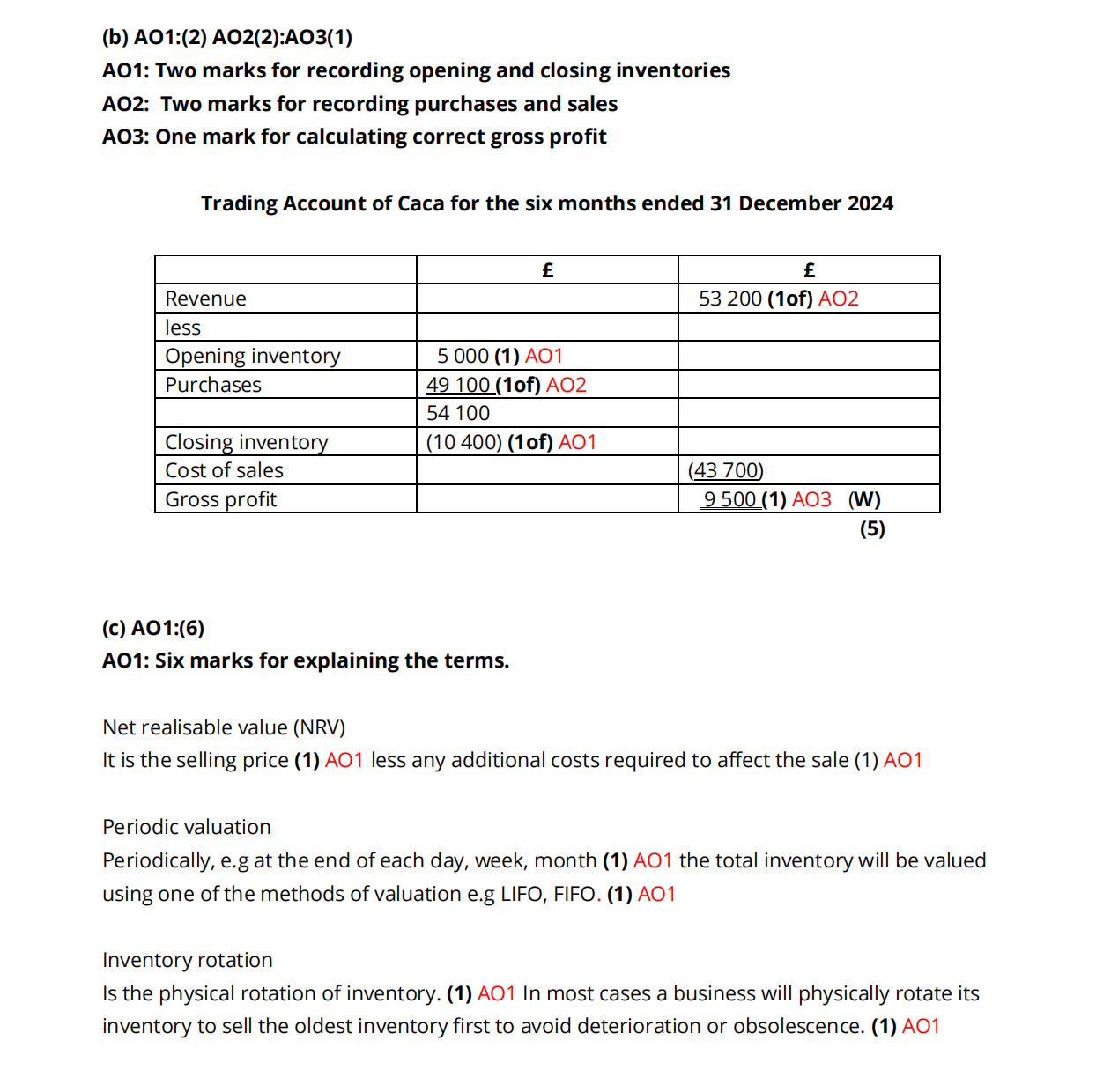 (b) AO1:(2) AO2(2):AO3(1)
AO1: Two marks for recording opening and closing inventories
AO2: Two marks for recording purchases and sales
AO3: One mark for calculating correct gross profit

Trading Account of Caca for the six months ended 31 December 2024

| | £ | £ |
|---|---|---|
| Revenue | | 53 200 (1of) AO2 |
| less | | |
| Opening inventory | 5 000 (1) AO1 | |
| Purchases | 49 100 (1of) AO2 | |
| | 54 100 | |
| Closing inventory | (10 400) (1of) AO1 | |
| Cost of sales | | (43 700) |
| Gross profit | | 9 500 (1) AO3 (W) |

(5)

(c) AO1:(6)
AO1: Six marks for explaining the terms.

Net realisable value (NRV)
It is the selling price (1) AO1 less any additional costs required to affect the sale (1) AO1

Periodic valuation
Periodically, e.g at the end of each day, week, month (1) AO1 the total inventory will be valued using one of the methods of valuation e.g LIFO, FIFO. (1) AO1

Inventory rotation
Is the physical rotation of inventory. (1) AO1 In most cases a business will physically rotate its inventory to sell the oldest inventory first to avoid deterioration or obsolescence. (1) AO1